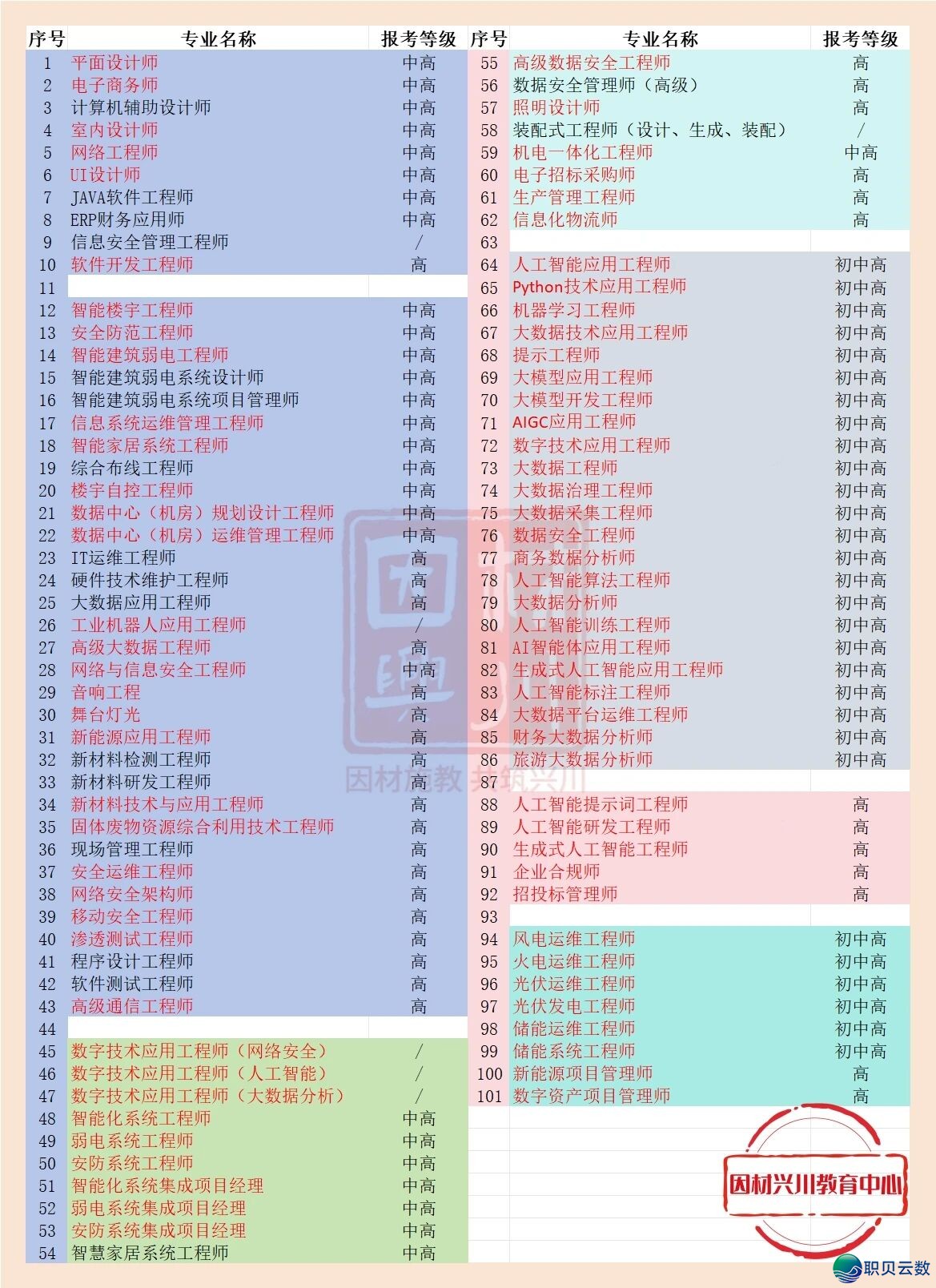 | 序号 | 专业名称 | 报考等级 |
|---|---|---|
| 1 | 平面设计师 | 中高 |
| 2 | 电子商务师 | 中高 |
| 3 | 计算机辅助设计师 | 中高 |
| 4 | 室内设计师 | 中高 |
| 5 | 网络工程师 | 中高 |
| 6 | UI设计师 | 中高 |
| 7 | JAVA软件工程师 | 中高 |
| 8 | ERP财务应用师 | 中高 |
| 9 | 信息安全管理工程师 | / |
| 10 | 软件开发工程师 | 高 |
| 11 | | |
| 12 | 智能楼宇工程师 | 中高 |
| 13 | 安全防范工程师 | 中高 |
| 14 | 智能建筑弱电工程师 | 中高 |
| 15 | 智能建筑弱电系统设计师 | 中高 |
| 16 | 智能建筑弱电系统项目管理师 | 中高 |
| 17 | 信息系统运维管理工程师 | 中高 |
| 18 | 智能家居系统工程师 | 中高 |
| 19 | 综合布线工程师 | 中高 |
| 20 | 楼宇自控工程师 | 中高 |
| 21 | 数据中心（机房）规划设计工程师 | 中高 |
| 22 | 数据中心（机房）运维管理工程师 | 中高 |
| 23 | IT运维工程师 | 高 |
| 24 | 硬件技术维护工程师 | 高 |
| 25 | 大数据应用工程师 | 高 |
| 26 | 工业机器人应用工程师 | / |
| 27 | 高级大数据工程师 | 高 |
| 28 | 网络与信息安全工程师 | 中高 |
| 29 | 音响工程 | 高 |
| 30 | 舞台灯光 | 高 |
| 31 | 新能源应用工程师 | 高 |
| 32 | 新材料检测工程师 | 高 |
| 33 | 新材料研发工程师 | 高 |
| 34 | 新材料技术与应用工程师 | 高 |
| 35 | 固体废物资源综合利用技术工程师 | 高 |
| 36 | 现场管理工程师 | 高 |
| 37 | 安全运维工程师 | 高 |
| 38 | 网络安全架构师 | 高 |
| 39 | 移动安全工程师 | 高 |
| 40 | 渗透测试工程师 | 高 |
| 41 | 程序设计工程师 | 高 |
| 42 | 软件测试工程师 | 高 |
| 43 | 高级通信工程师 | 高 |
| 44 | | |
| 45 | 数字技术应用工程师（网络安全） | / |
| 46 | 数字技术应用工程师（人工智能） | / |
| 47 | 数字技术应用工程师（大数据分析） | / |
| 48 | 智能化系统工程师 | 中高 |
| 49 | 弱电系统工程师 | 中高 |
| 50 | 安防系统工程师 | 中高 |
| 51 | 智能化系统集成项目经理 | 中高 |
| 52 | 弱电系统集成项目经理 | 中高 |
| 53 | 安防系统集成项目经理 | 中高 |
| 54 | 智慧家居系统工程师 | 中高 |

| 序号 | 专业名称 | 报考等级 |
|---|---|---|
| 55 | 高级数据安全工程师 | 高 |
| 56 | 数据安全管理师（高级） | 高 |
| 57 | 照明设计师 | 高 |
| 58 | 装配式工程师（设计、生成、装配） | / |
| 59 | 机电一体化工程师 | 中高 |
| 60 | 电子招标采购师 | 高 |
| 61 | 生产管理工程师 | 高 |
| 62 | 信息化物流师 | 高 |
| 63 | | |
| 64 | 人工智能应用工程师 | 初中高 |
| 65 | Python技术应用工程师 | 初中高 |
| 66 | 机器学习工程师 | 初中高 |
| 67 | 大数据技术应用工程师 | 初中高 |
| 68 | 提示工程师 | 初中高 |
| 69 | 大模型应用工程师 | 初中高 |
| 70 | 大模型开发工程师 | 初中高 |
| 71 | AIGC应用工程师 | 初中高 |
| 72 | 数字技术应用工程师 | 初中高 |
| 73 | 大数据工程师 | 初中高 |
| 74 | 大数据治理工程师 | 初中高 |
| 75 | 大数据采集工程师 | 初中高 |
| 76 | 数据安全工程师 | 初中高 |
| 77 | 商务数据分析师 | 初中高 |
| 78 | 人工智能算法工程师 | 初中高 |
| 79 | 大数据分析师 | 初中高 |
| 80 | 人工智能训练工程师 | 初中高 |
| 81 | AI智能体应用工程师 | 初中高 |
| 82 | 生成式人工智能应用工程师 | 初中高 |
| 83 | 人工智能标注工程师 | 初中高 |
| 84 | 大数据平台运维工程师 | 初中高 |
| 85 | 财务大数据分析师 | 初中高 |
| 86 | 旅游大数据分析师 | 初中高 |
| 87 | | |
| 88 | 人工智能提示词工程师 | 高 |
| 89 | 人工智能研发工程师 | 高 |
| 90 | 生成式人工智能工程师 | 高 |
| 91 | 企业合规师 | 高 |
| 92 | 招投标管理师 | 高 |
| 93 | | |
| 94 | 风电运维工程师 | 初中高 |
| 95 | 火电运维工程师 | 初中高 |
| 96 | 光伏运维工程师 | 初中高 |
| 97 | 光伏发电工程师 | 初中高 |
| 98 | 储能运维工程师 | 初中高 |
| 99 | 储能系统工程师 | 初中高 |
| 100 | 新能源项目管理师 | 高 |
| 101 | 数字资产项目管理师 | 高 |

因材施教 共筑兴川

因材兴川教育中心

职贝云数